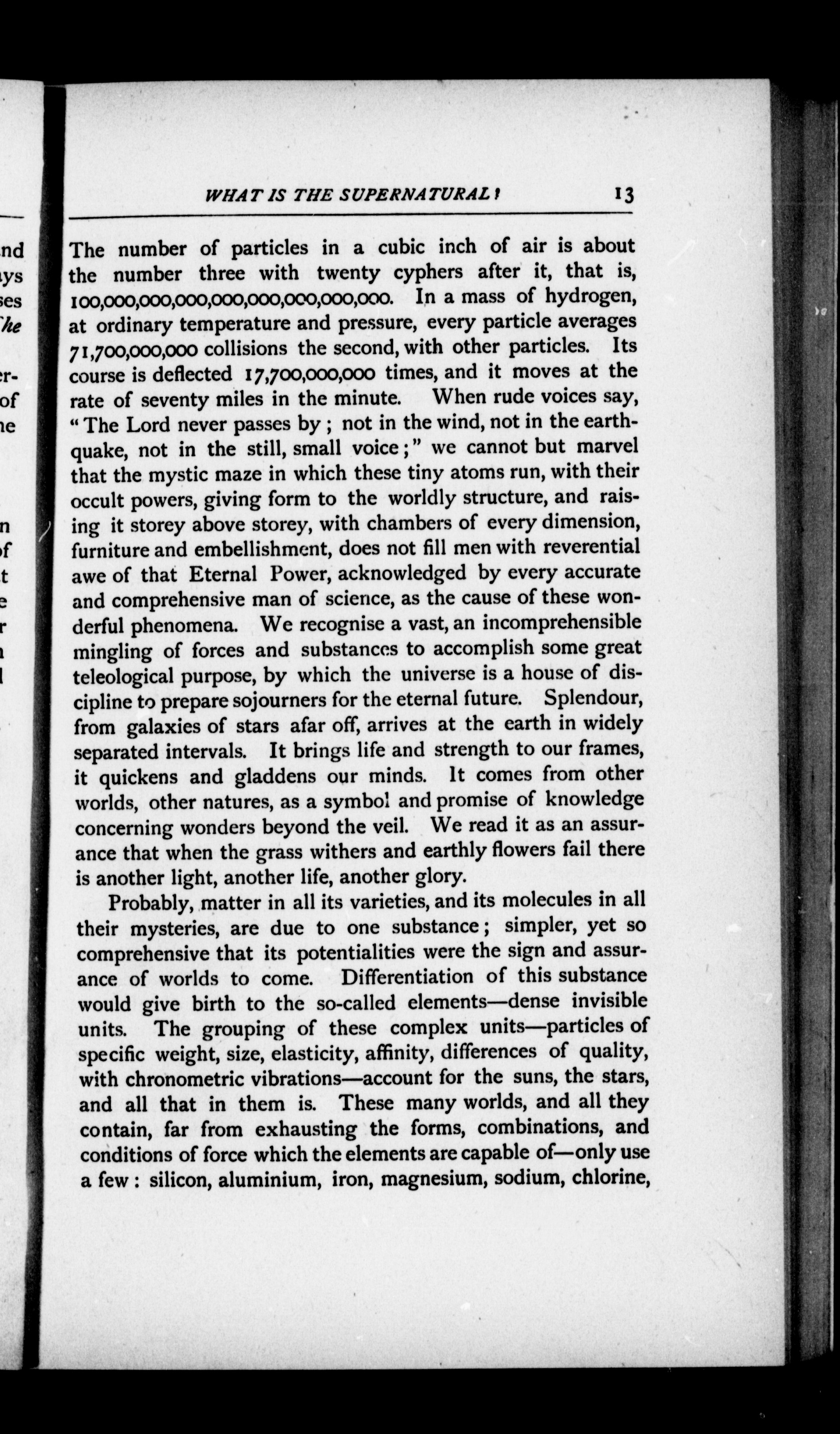 WHAT IS THE SUPERNATURAL? 13

The number of particles in a cubic inch of air is about the number three with twenty cyphers after it, that is, 100,000,000,000,000,000,000,000,000. In a mass of hydrogen, at ordinary temperature and pressure, every particle averages 71,700,000,000 collisions the second, with other particles. Its course is deflected 17,700,000,000 times, and it moves at the rate of seventy miles in the minute. When rude voices say, "The Lord never passes by; not in the wind, not in the earthquake, not in the still, small voice;" we cannot but marvel that the mystic maze in which these tiny atoms run, with their occult powers, giving form to the worldly structure, and raising it storey above storey, with chambers of every dimension, furniture and embellishment, does not fill men with reverential awe of that Eternal Power, acknowledged by every accurate and comprehensive man of science, as the cause of these wonderful phenomena. We recognise a vast, an incomprehensible mingling of forces and substances to accomplish some great teleological purpose, by which the universe is a house of discipline to prepare sojourners for the eternal future. Splendour, from galaxies of stars afar off, arrives at the earth in widely separated intervals. It brings life and strength to our frames, it quickens and gladdens our minds. It comes from other worlds, other natures, as a symbol and promise of knowledge concerning wonders beyond the veil. We read it as an assurance that when the grass withers and earthly flowers fail there is another light, another life, another glory.

Probably, matter in all its varieties, and its molecules in all their mysteries, are due to one substance; simpler, yet so comprehensive that its potentialities were the sign and assurance of worlds to come. Differentiation of this substance would give birth to the so-called elements—dense invisible units. The grouping of these complex units—particles of specific weight, size, elasticity, affinity, differences of quality, with chronometric vibrations—account for the suns, the stars, and all that in them is. These many worlds, and all they contain, far from exhausting the forms, combinations, and conditions of force which the elements are capable of—only use a few: silicon, aluminium, iron, magnesium, sodium, chlorine,